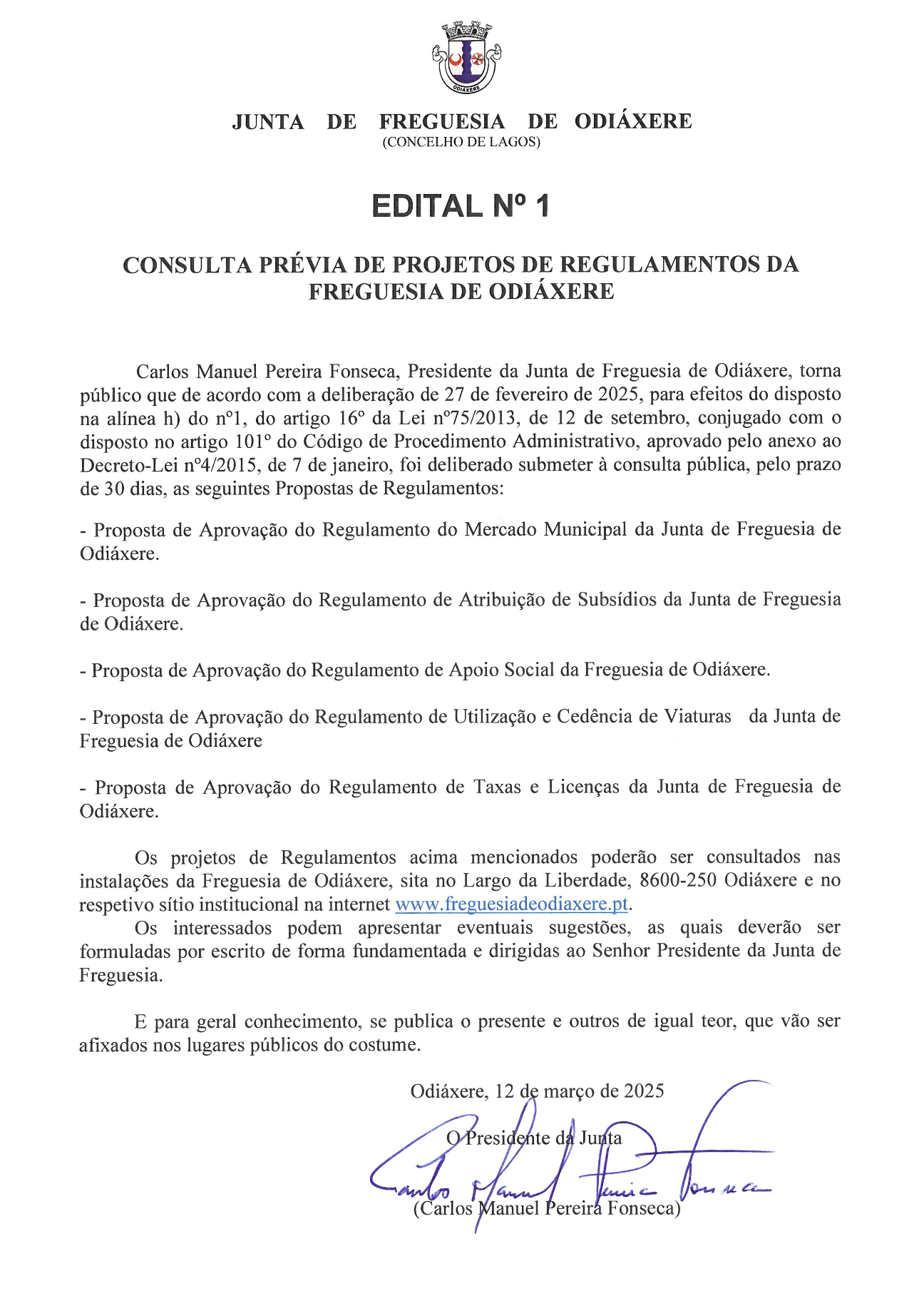 ODIÁXERE

JUNTA DE FREGUESIA DE ODIÁXERE
(CONCELHO DE LAGOS)

EDITAL Nº 1

CONSULTA PRÉVIA DE PROJETOS DE REGULAMENTOS DA FREGUESIA DE ODIÁXERE

Carlos Manuel Pereira Fonseca, Presidente da Junta de Freguesia de Odiáxere, torna público que de acordo com a deliberação de 27 de fevereiro de 2025, para efeitos do disposto na alínea h) do nº1, do artigo 16º da Lei nº75/2013, de 12 de setembro, conjugado com o disposto no artigo 101º do Código de Procedimento Administrativo, aprovado pelo anexo ao Decreto-Lei nº4/2015, de 7 de janeiro, foi deliberado submeter à consulta pública, pelo prazo de 30 dias, as seguintes Propostas de Regulamentos:

- Proposta de Aprovação do Regulamento do Mercado Municipal da Junta de Freguesia de Odiáxere.

- Proposta de Aprovação do Regulamento de Atribuição de Subsídios da Junta de Freguesia de Odiáxere.

- Proposta de Aprovação do Regulamento de Apoio Social da Freguesia de Odiáxere.

- Proposta de Aprovação do Regulamento de Utilização e Cedência de Viaturas da Junta de Freguesia de Odiáxere

- Proposta de Aprovação do Regulamento de Taxas e Licenças da Junta de Freguesia de Odiáxere.

Os projetos de Regulamentos acima mencionados poderão ser consultados nas instalações da Freguesia de Odiáxere, sita no Largo da Liberdade, 8600-250 Odiáxere e no respetivo sítio institucional na internet www.freguesiadeodiaxere.pt.

Os interessados podem apresentar eventuais sugestões, as quais deverão ser formuladas por escrito de forma fundamentada e dirigidas ao Senhor Presidente da Junta de Freguesia.

E para geral conhecimento, se publica o presente e outros de igual teor, que vão ser afixados nos lugares públicos do costume.

Odiáxere, 12 de março de 2025

O Presidente da Junta

Carlos Manuel Pereira Fonseca

(Carlos Manuel Pereira Fonseca)